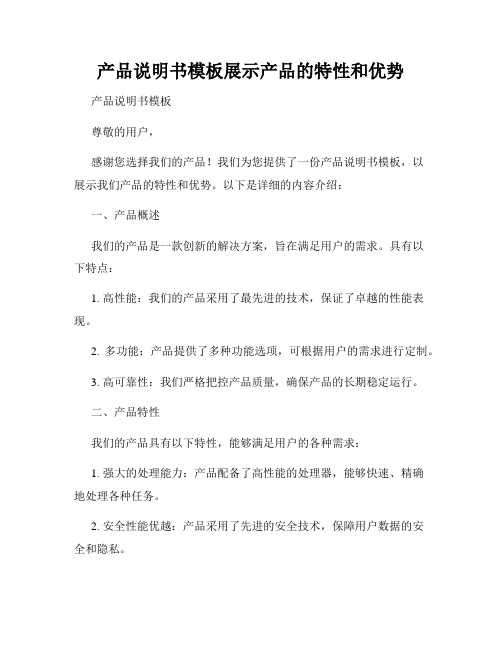 产品说明书模板展示产品的特性和优势

产品说明书模板

尊敬的用户，

感谢您选择我们的产品！我们为您提供了一份产品说明书模板，以展示我们产品的特性和优势。以下是详细的内容介绍：

一、产品概述

我们的产品是一款创新的解决方案，旨在满足用户的需求。具有以下特点：

1. 高性能：我们的产品采用了最先进的技术，保证了卓越的性能表现。

2. 多功能：产品提供了多种功能选项，可根据用户的需求进行定制。

3. 高可靠性：我们严格把控产品质量，确保产品的长期稳定运行。

二、产品特性

我们的产品具有以下特性，能够满足用户的各种需求：

1. 强大的处理能力：产品配备了高性能的处理器，能够快速、精确地处理各种任务。

2. 安全性能优越：产品采用了先进的安全技术，保障用户数据的安全和隐私。